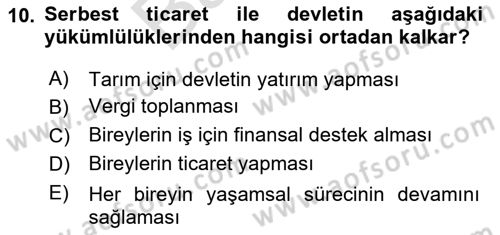 10. Serbest ticaret ile devletin aşağıdaki yükümlülüklerinden hangisi ortadan kalkar?

A) Tarım için devletin yatırım yapması
B) Vergi toplanması
C) Bireylerin iş için finansal destek alması
D) Bireylerin ticaret yapması
E) Her bireyin yaşamsal sürecinin devamını sağlaması

www.aofsoru.com